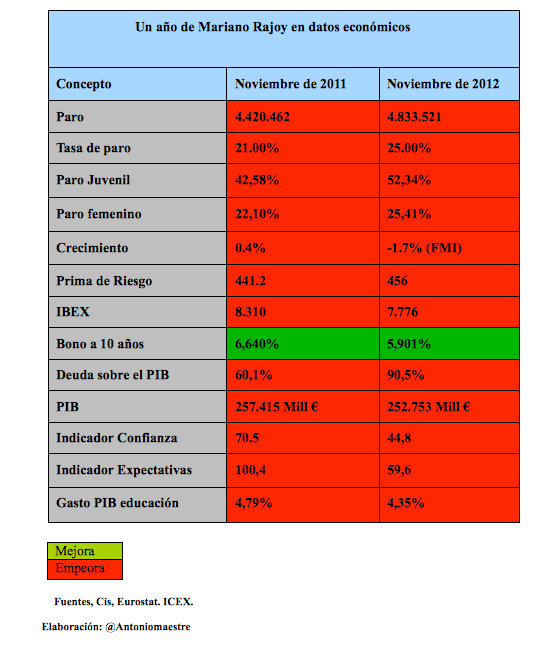 Un año de Mariano Rajoy en datos económicos

| Concepto | Noviembre de 2011 | Noviembre de 2012 |
|---|---|---|
| Paro | 4.420.462 | 4.833.521 |
| Tasa de paro | 21.00% | 25.00% |
| Paro Juvenil | 42,58% | 52,34% |
| Paro femenino | 22,10% | 25,41% |
| Crecimiento | 0.4% | -1.7% (FMI) |
| Prima de Riesgo | 441.2 | 456 |
| IBEX | 8.310 | 7.776 |
| Bono a 10 años | 6,640% | 5,901% |
| Deuda sobre el PIB | 60,1% | 90,5% |
| PIB | 257.415 Mill € | 252.753 Mill € |
| Indicador Confianza | 70.5 | 44,8 |
| Indicador Expectativas | 100,4 | 59,6 |
| Gasto PIB educación | 4,79% | 4,35% |

Mejora
Empeora

Fuentes, Cis, Eurostat. ICEX.

Elaboración: @Antoniomaestre